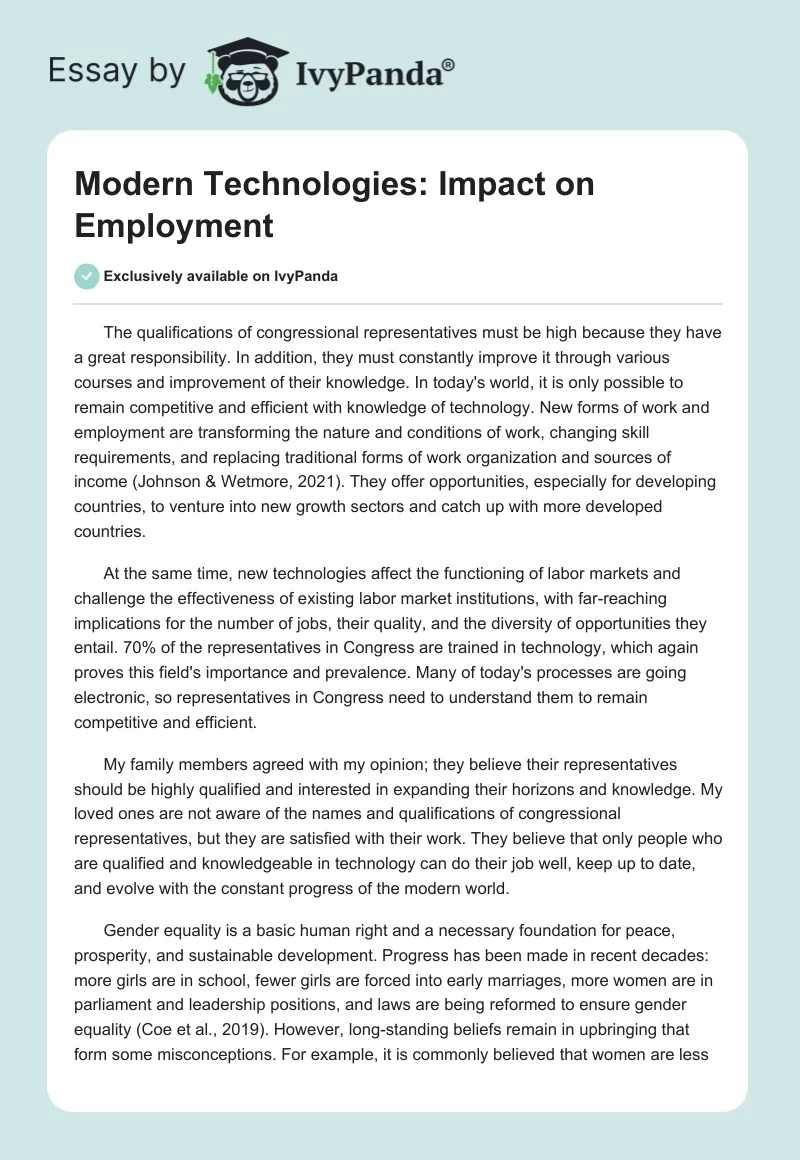 Essay by IvyPanda®

Modern Technologies: Impact on Employment

Exclusively available on IvyPanda

The qualifications of congressional representatives must be high because they have a great responsibility. In addition, they must constantly improve it through various courses and improvement of their knowledge. In today's world, it is only possible to remain competitive and efficient with knowledge of technology. New forms of work and employment are transforming the nature and conditions of work, changing skill requirements, and replacing traditional forms of work organization and sources of income (Johnson & Wetmore, 2021). They offer opportunities, especially for developing countries, to venture into new growth sectors and catch up with more developed countries.

At the same time, new technologies affect the functioning of labor markets and challenge the effectiveness of existing labor market institutions, with far-reaching implications for the number of jobs, their quality, and the diversity of opportunities they entail. 70% of the representatives in Congress are trained in technology, which again proves this field's importance and prevalence. Many of today's processes are going electronic, so representatives in Congress need to understand them to remain competitive and efficient.

My family members agreed with my opinion; they believe their representatives should be highly qualified and interested in expanding their horizons and knowledge. My loved ones are not aware of the names and qualifications of congressional representatives, but they are satisfied with their work. They believe that only people who are qualified and knowledgeable in technology can do their job well, keep up to date, and evolve with the constant progress of the modern world.

Gender equality is a basic human right and a necessary foundation for peace, prosperity, and sustainable development. Progress has been made in recent decades: more girls are in school, fewer girls are forced into early marriages, more women are in parliament and leadership positions, and laws are being reformed to ensure gender equality (Coe et al., 2019). However, long-standing beliefs remain in upbringing that form some misconceptions. For example, it is commonly believed that women are less